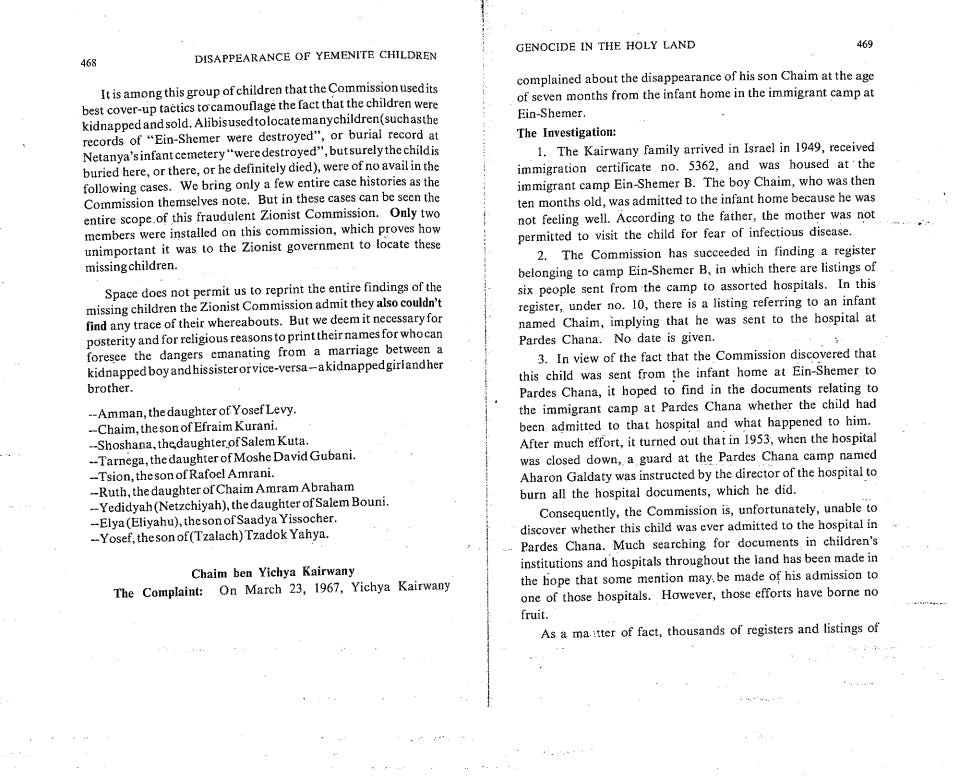 468 DISAPPEARANCE OF YEMENITE CHILDREN

It is among this group of children that the Commission used its best cover-up tactics to camouflage the fact that the children were kidnapped and sold. Alibis used to locate many children (such as the records of "Ein-Shemer were destroyed", or burial record at Netanya's infant cemetery "were destroyed", but surely the child is buried here, or there, or he definitely died), were of no avail in the following cases. We bring only a few entire case histories as the Commission themselves note. But in these cases can be seen the entire scope of this fraudulent Zionist Commission. Only two members were installed on this commission, which proves how unimportant it was to the Zionist government to locate these missing children.

Space does not permit us to reprint the entire findings of the missing children the Zionist Commission admit they also couldn't find any trace of their whereabouts. But we deem it necessary for posterity and for religious reasons to print their names for who can foresee the dangers emanating from a marriage between a kidnapped boy and his sister or vice-versa—a kidnapped girl and her brother.

--Amman, the daughter of Yosef Levy.
--Chaim, the son of Efraim Kurani.
--Shoshana, the daughter of Salem Kuta.
--Tarnega, the daughter of Moshe David Gubani.
--Tsion, the son of Rafoel Amrani.
--Ruth, the daughter of Chaim Amram Abraham
--Yedidyah (Netzchiyah), the daughter of Salem Bouni.
--Elya (Eliyahu), the son of Saadya Yissocher.
--Yosef, the son of (Tzalach) Tzadok Yahya.

Chaim ben Yichya Kairwany

The Complaint: On March 23, 1967, Yichya Kairwany

GENOCIDE IN THE HOLY LAND 469

complained about the disappearance of his son Chaim at the age of seven months from the infant home in the immigrant camp at Ein-Shemer.

The Investigation:

1. The Kairwany family arrived in Israel in 1949, received immigration certificate no. 5362, and was housed at the immigrant camp Ein-Shemer B. The boy Chaim, who was then ten months old, was admitted to the infant home because he was not feeling well. According to the father, the mother was not permitted to visit the child for fear of infectious disease.

2. The Commission has succeeded in finding a register belonging to camp Ein-Shemer B, in which there are listings of six people sent from the camp to assorted hospitals. In this register, under no. 10, there is a listing referring to an infant named Chaim, implying that he was sent to the hospital at Pardes Chana. No date is given.

3. In view of the fact that the Commission discovered that this child was sent from the infant home at Ein-Shemer to Pardes Chana, it hoped to find in the documents relating to the immigrant camp at Pardes Chana whether the child had been admitted to that hospital and what happened to him. After much effort, it turned out that in 1953, when the hospital was closed down, a guard at the Pardes Chana camp named Aharon Galdaty was instructed by the director of the hospital to burn all the hospital documents, which he did.

Consequently, the Commission is, unfortunately, unable to discover whether this child was ever admitted to the hospital in Pardes Chana. Much searching for documents in children's institutions and hospitals throughout the land has been made in the hope that some mention may be made of his admission to one of those hospitals. However, those efforts have borne no fruit.

As a matter of fact, thousands of registers and listings of